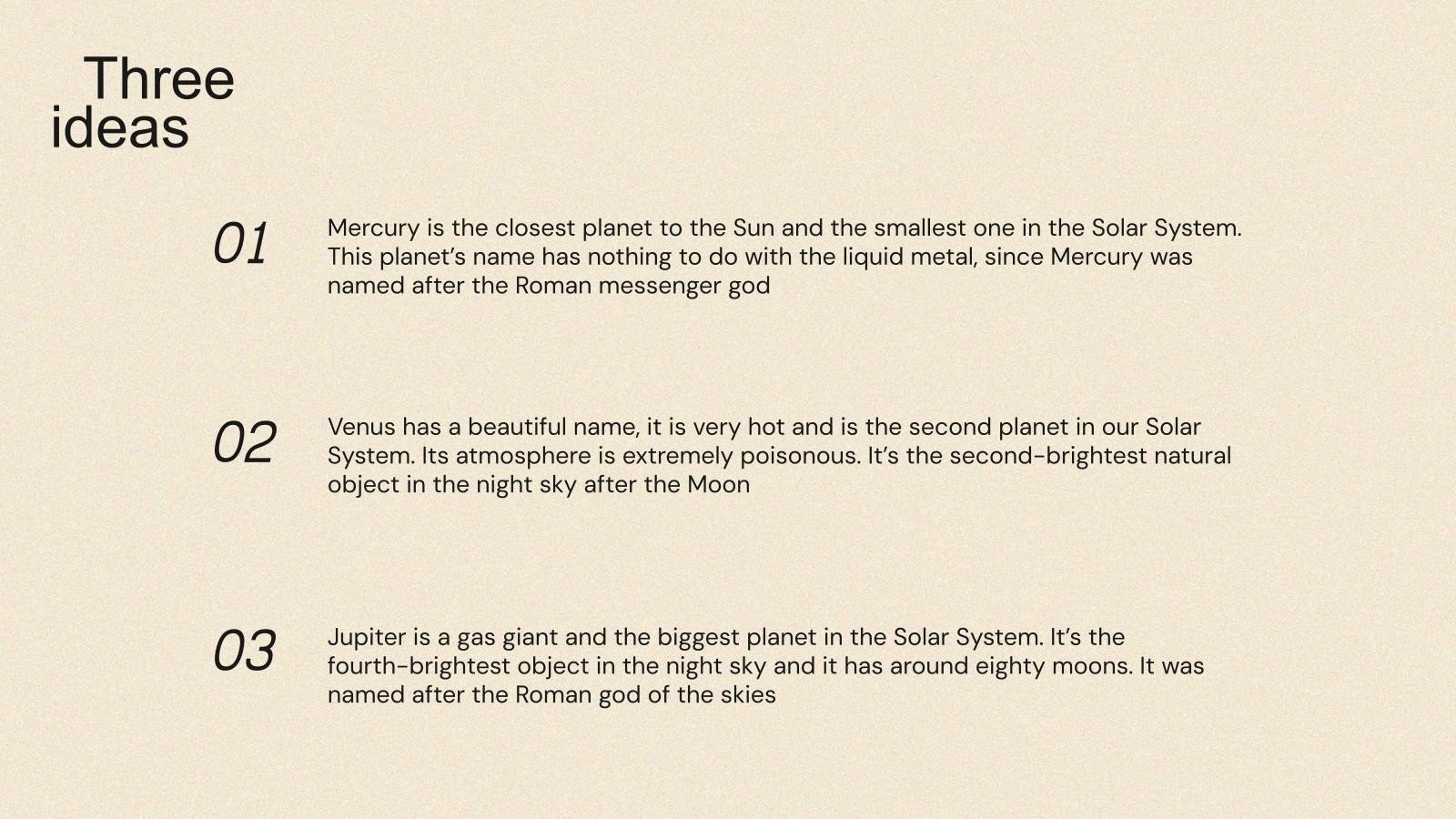 Three
ideas

01

Mercury is the closest planet to the Sun and the smallest one in the Solar System. This planet's name has nothing to do with the liquid metal, since Mercury was named after the Roman messenger god

02

Venus has a beautiful name, it is very hot and is the second planet in our Solar System. Its atmosphere is extremely poisonous. It's the second-brightest natural object in the night sky after the Moon

03

Jupiter is a gas giant and the biggest planet in the Solar System. It's the fourth-brightest object in the night sky and it has around eighty moons. It was named after the Roman god of the skies